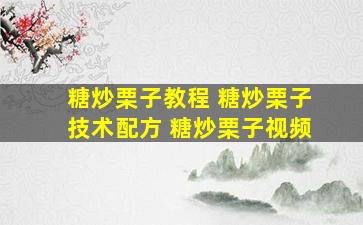 糖炒栗子教程 糖炒栗子技术配方 糖炒栗子视频